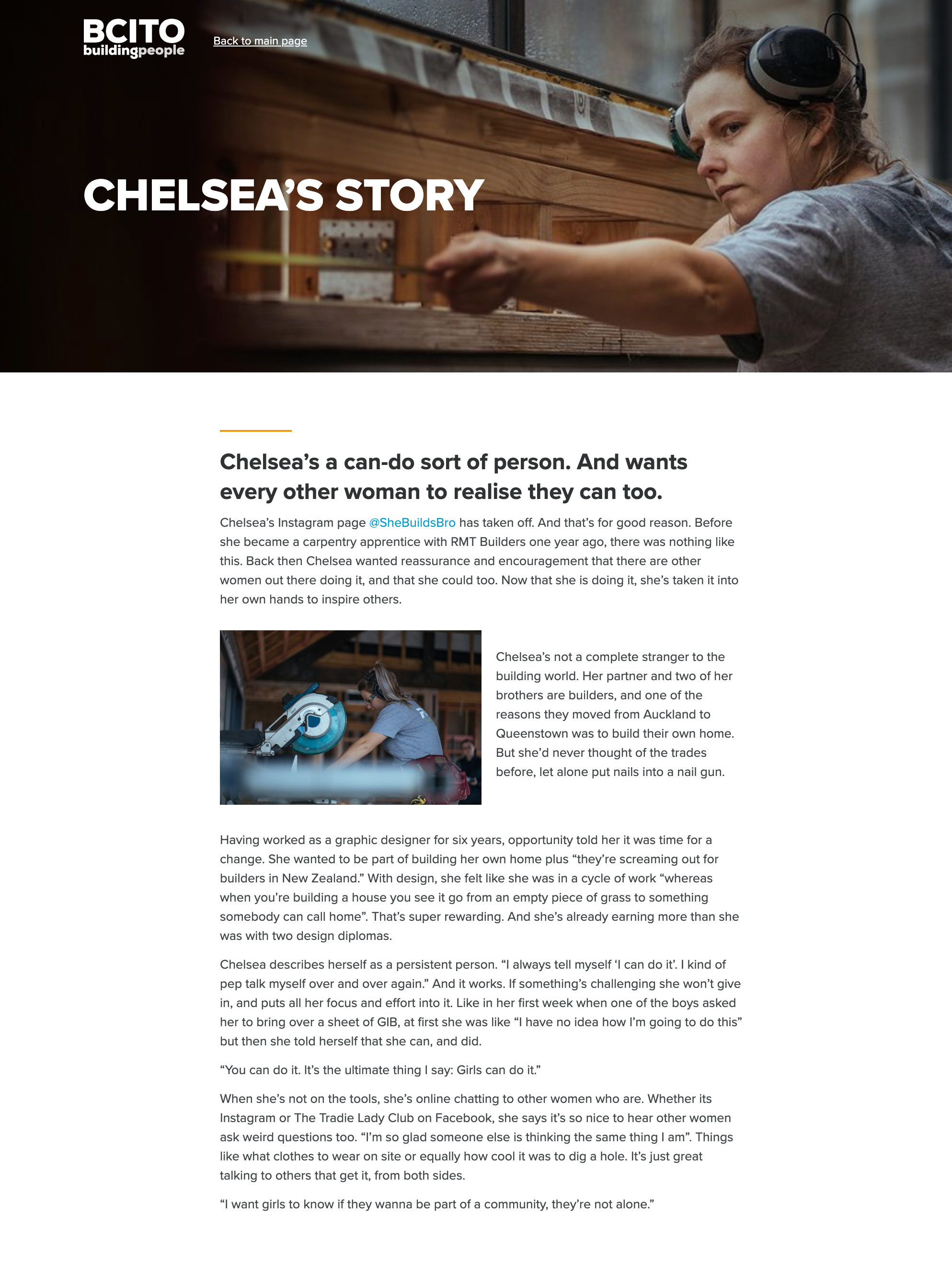 BCITO
buildingpeople

Back to main page

CHELSEA'S STORY

Chelsea's a can-do sort of person. And wants every other woman to realise they can too.

Chelsea's Instagram page @SheBuildsBro has taken off. And that's for good reason. Before she became a carpentry apprentice with RMT Builders one year ago, there was nothing like this. Back then Chelsea wanted reassurance and encouragement that there are other women out there doing it, and that she could too. Now that she is doing it, she's taken it into her own hands to inspire others.

Chelsea's not a complete stranger to the building world. Her partner and two of her brothers are builders, and one of the reasons they moved from Auckland to Queenstown was to build their own home. But she'd never thought of the trades before, let alone put nails into a nail gun.

Having worked as a graphic designer for six years, opportunity told her it was time for a change. She wanted to be part of building her own home plus "they're screaming out for builders in New Zealand." With design, she felt like she was in a cycle of work "whereas when you're building a house you see it go from an empty piece of grass to something somebody can call home". That's super rewarding. And she's already earning more than she was with two design diplomas.

Chelsea describes herself as a persistent person. "I always tell myself 'I can do it'. I kind of pep talk myself over and over again." And it works. If something's challenging she won't give in, and puts all her focus and effort into it. Like in her first week when one of the boys asked her to bring over a sheet of GIB, at first she was like "I have no idea how I'm going to do this" but then she told herself that she can, and did.

"You can do it. It's the ultimate thing I say: Girls can do it."

When she's not on the tools, she's online chatting to other women who are. Whether its Instagram or The Tradie Lady Club on Facebook, she says it's so nice to hear other women ask weird questions too. "I'm so glad someone else is thinking the same thing I am". Things like what clothes to wear on site or equally how cool it was to dig a hole. It's just great talking to others that get it, from both sides.

"I want girls to know if they wanna be part of a community, they're not alone."